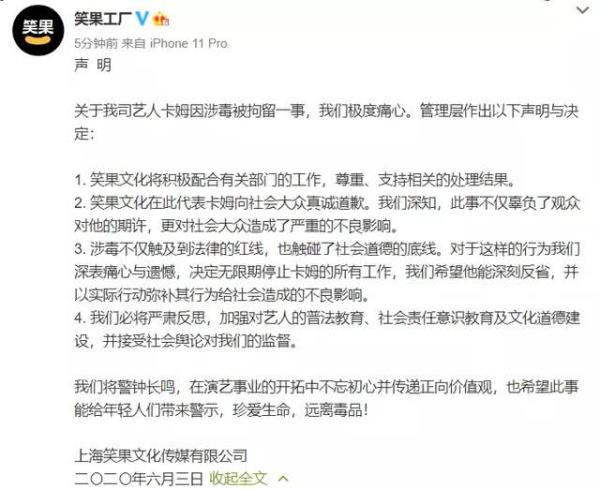 笑果

笑果工厂

5分钟前 来自 iPhone 11 Pro

声 明

关于我司艺人卡姆因涉毒被拘留一事，我们极度痛心。管理层作出以下声明与决定:

1. 笑果文化将积极配合有关部门的工作，尊重、支持相关的处理结果。
2. 笑果文化在此代表卡姆向社会大众真诚道歉。我们深知，此事不仅辜负了观众对他的期许，更对社会大众造成了严重的不良影响。
3. 涉毒不仅触及到法律的红线，也触碰了社会道德的底线。对于这样的行为我们深表痛心与遗憾，决定无限期停止卡姆的所有工作，我们希望他能深刻反省，并以实际行动弥补其行为给社会造成的不良影响。
4. 我们必将严肃反思，加强对艺人的普法教育、社会责任意识教育及文化道德建设，并接受社会舆论对我们的监督。

我们将警钟长鸣，在演艺事业的开拓中不忘初心并传递正向价值观，也希望此事能给年轻人们带来警示，珍爱生命，远离毒品!

上海笑果文化传媒有限公司
二〇二〇年六月三日 收起全文